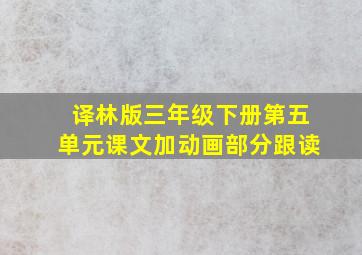 译林版三年级下册第五单元课文加动画部分跟读